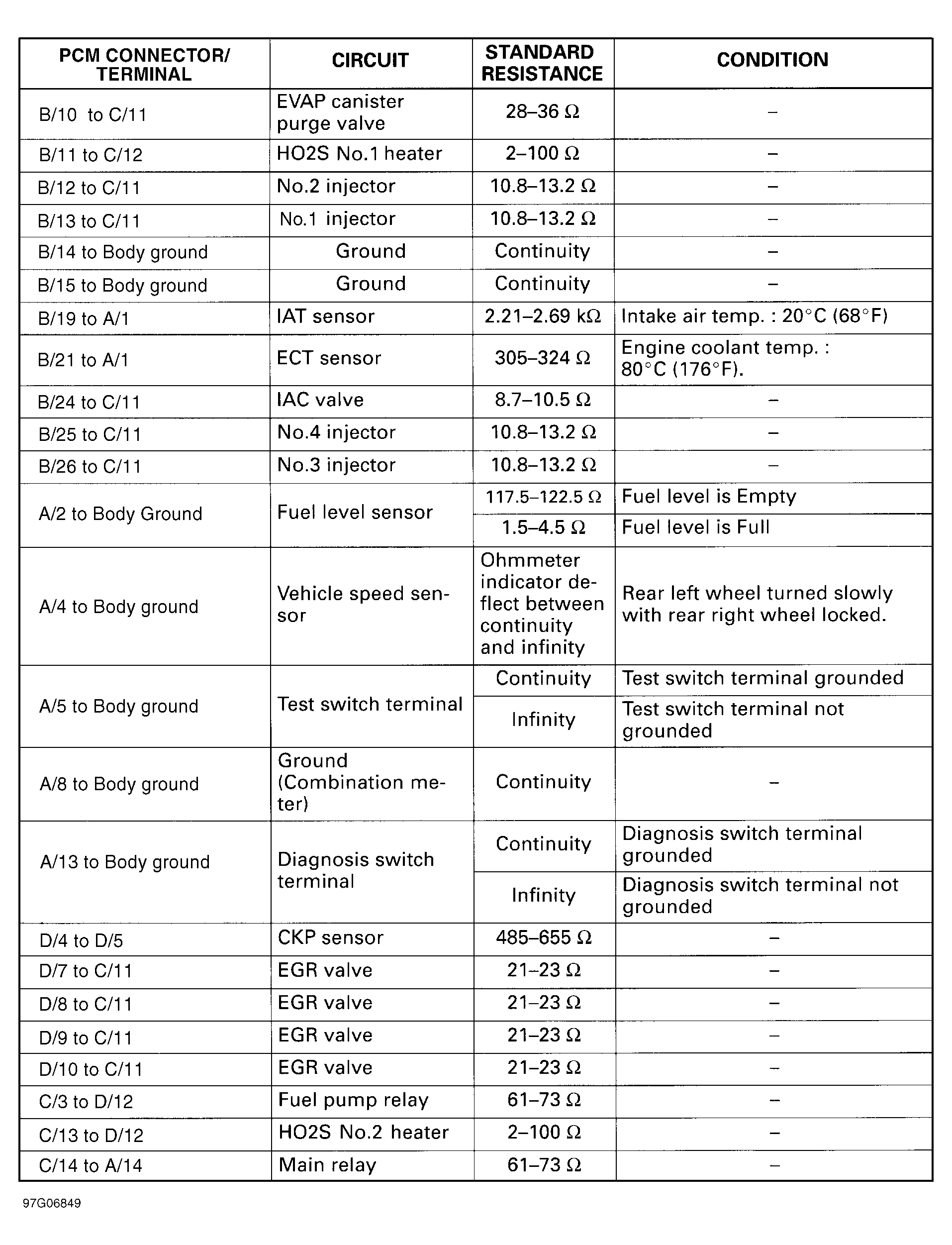 | PCM CONNECTOR/ TERMINAL | CIRCUIT | STANDARD RESISTANCE | CONDITION |
|---|---|---|---|
| B/10 to C/11 | EVAP canister purge valve | 28–36 Ω | – |
| B/11 to C/12 | HO2S No.1 heater | 2–100 Ω | – |
| B/12 to C/11 | No.2 injector | 10.8–13.2 Ω | – |
| B/13 to C/11 | No.1 injector | 10.8–13.2 Ω | – |
| B/14 to Body ground | Ground | Continuity | – |
| B/15 to Body ground | Ground | Continuity | – |
| B/19 to A/1 | IAT sensor | 2.21–2.69 kΩ | Intake air temp. : 20°C (68°F) |
| B/21 to A/1 | ECT sensor | 305–324 Ω | Engine coolant temp. : 80°C (176°F). |
| B/24 to C/11 | IAC valve | 8.7–10.5 Ω | – |
| B/25 to C/11 | No.4 injector | 10.8–13.2 Ω | – |
| B/26 to C/11 | No.3 injector | 10.8–13.2 Ω | – |
| A/2 to Body Ground | Fuel level sensor | 117.5–122.5 Ω | Fuel level is Empty |
| | | 1.5–4.5 Ω | Fuel level is Full |
| A/4 to Body ground | Vehicle speed sensor | Ohmmeter indicator deflect between continuity and infinity | Rear left wheel turned slowly with rear right wheel locked. |
| A/5 to Body ground | Test switch terminal | Continuity | Test switch terminal grounded |
| | | Infinity | Test switch terminal not grounded |
| A/8 to Body ground | Ground (Combination meter) | Continuity | – |
| A/13 to Body ground | Diagnosis switch terminal | Continuity | Diagnosis switch terminal grounded |
| | | Infinity | Diagnosis switch terminal not grounded |
| D/4 to D/5 | CKP sensor | 485–655 Ω | – |
| D/7 to C/11 | EGR valve | 21–23 Ω | – |
| D/8 to C/11 | EGR valve | 21–23 Ω | – |
| D/9 to C/11 | EGR valve | 21–23 Ω | – |
| D/10 to C/11 | EGR valve | 21–23 Ω | – |
| C/3 to D/12 | Fuel pump relay | 61–73 Ω | – |
| C/13 to D/12 | HO2S No.2 heater | 2–100 Ω | – |
| C/14 to A/14 | Main relay | 61–73 Ω | – |

97G06849